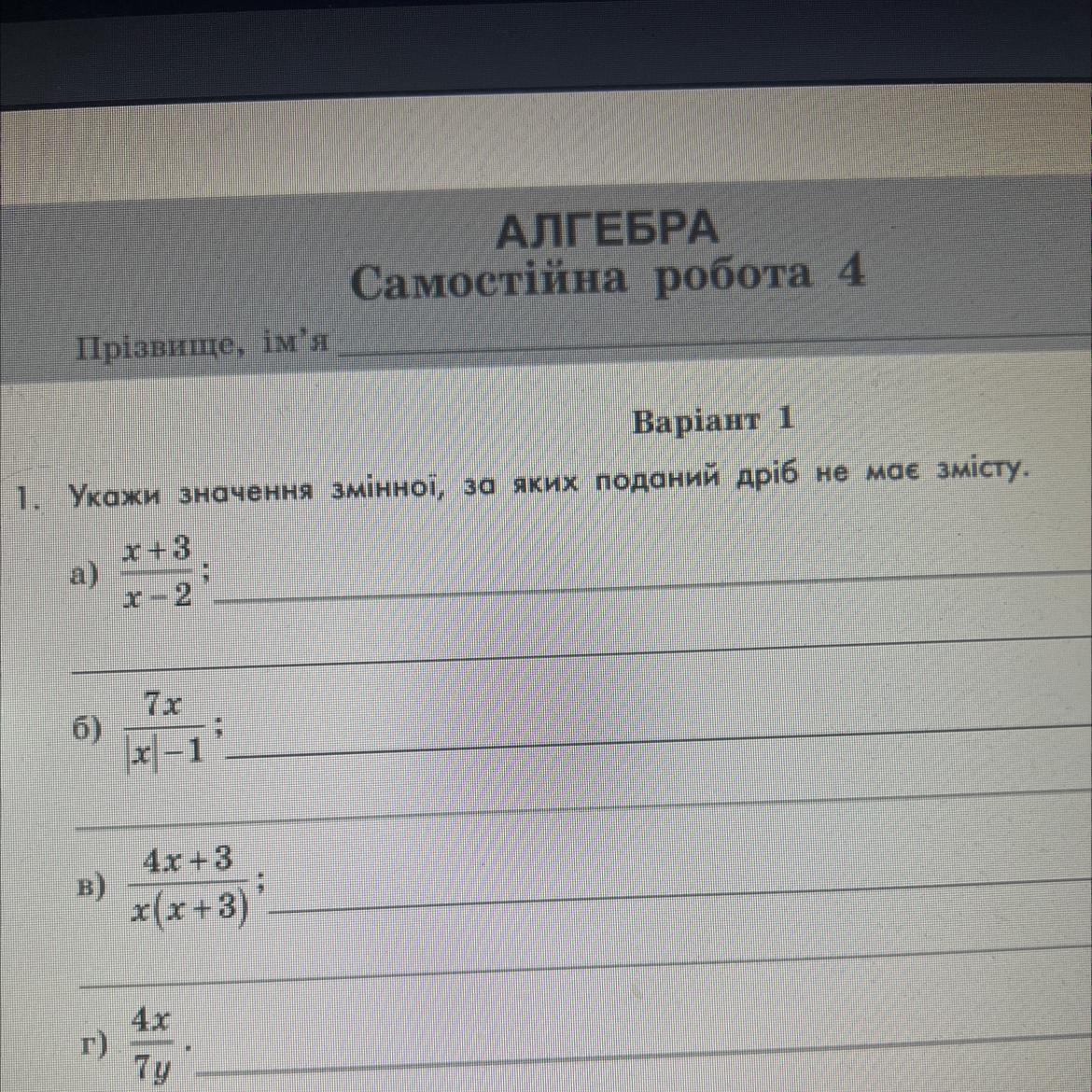 АЛГЕБРА
Самостійна робота 4

Прізвище, ім'я

Варіант 1

1. Укажи значення змінної, за яких поданий дріб не має змісту.

а) $\frac{x+3}{x-2}$;

б) $\frac{7x}{|x|-1}$;

в) $\frac{4x+3}{x(x+3)}$;

г) $\frac{4x}{7y}$.